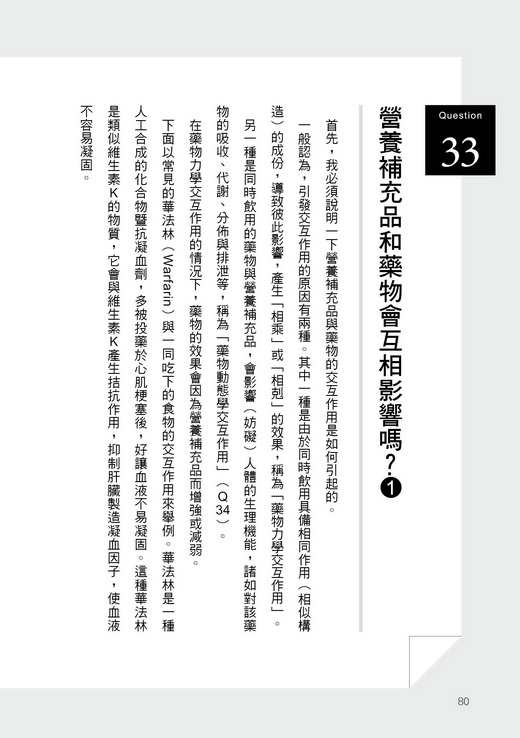 Question
33

營養補充品和藥物會互相影響嗎？❶

首先，我必須說明一下營養補充品與藥物的交互作用是如何引起的。

一般認為，引發交互作用的原因有兩種。其中一種是由於同時飲用具備相同作用（相似構造）的成份，導致彼此影響，產生「相乘」或「相剋」的效果，稱為「藥物力學交互作用」。

另一種是同時飲用的藥物與營養補充品，會影響（妨礙）人體的生理機能，諸如對該藥物的吸收、代謝、分佈與排泄等，稱為「藥物動態學交互作用」（Q34）。

在藥物力學交互作用的情況下，藥物的效果會因為營養補充品而增強或減弱。

下面以常見的華法林（Warfarin）與一同吃下的食物的交互作用來舉例。華法林是一種人工合成的化合物暨抗凝血劑，多被投藥於心肌梗塞後，好讓血液不易凝固。這種華法林是類似維生素K的物質，它會與維生素K產生拮抗作用，抑制肝臟製造凝血因子，使血液不容易凝固。

80